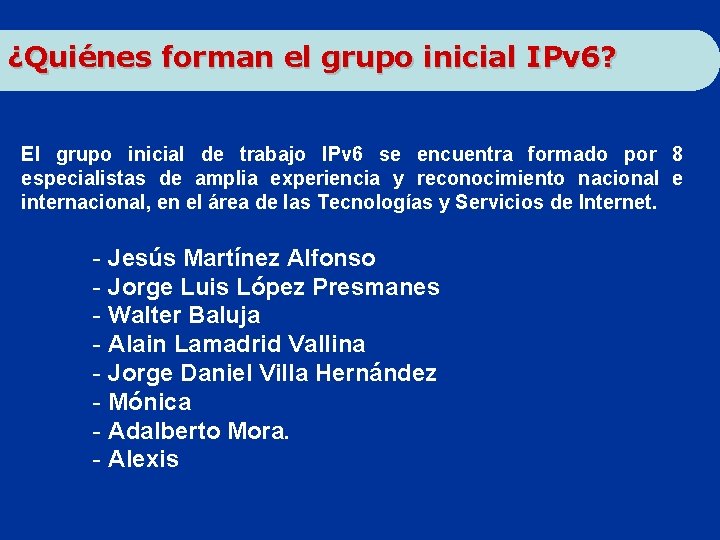 ¿Quiénes forman el grupo inicial IPv6?

El grupo inicial de trabajo IPv6 se encuentra formado por 8 especialistas de amplia experiencia y reconocimiento nacional e internacional, en el área de las Tecnologías y Servicios de Internet.

- Jesús Martínez Alfonso
- Jorge Luis López Presmanes
- Walter Baluja
- Alain Lamadrid Vallina
- Jorge Daniel Villa Hernández
- Mónica
- Adalberto Mora.
- Alexis